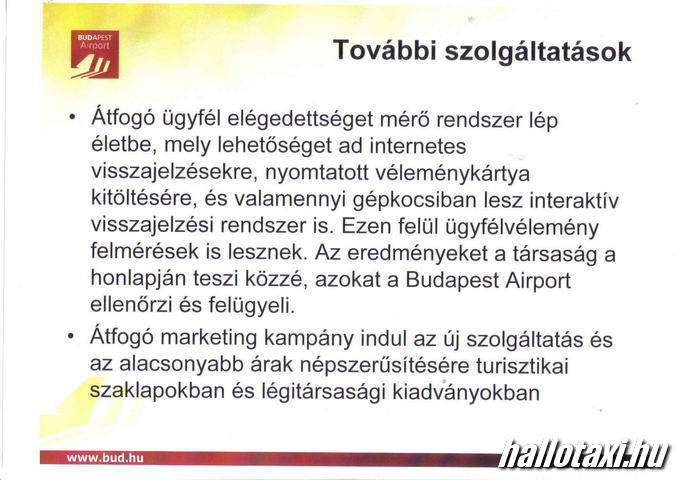 BUDAPEST
Airport

További szolgáltatások

• Átfogó ügyfél elégedettséget mérő rendszer lép életbe, mely lehetőséget ad internetes visszajelzésekre, nyomtatott véleménykártya kitöltésére, és valamennyi gépkocsiban lesz interaktív visszajelzési rendszer is. Ezen felül ügyfélvélemény felmérések is lesznek. Az eredményeket a társaság a honlapján teszi közzé, azokat a Budapest Airport ellenőrzi és felügyeli.

• Átfogó marketing kampány indul az új szolgáltatás és az alacsonyabb árak népszerűsítésére turisztikai szaklapokban és légitársasági kiadványokban

www.bud.hu

hallotaxi.hu